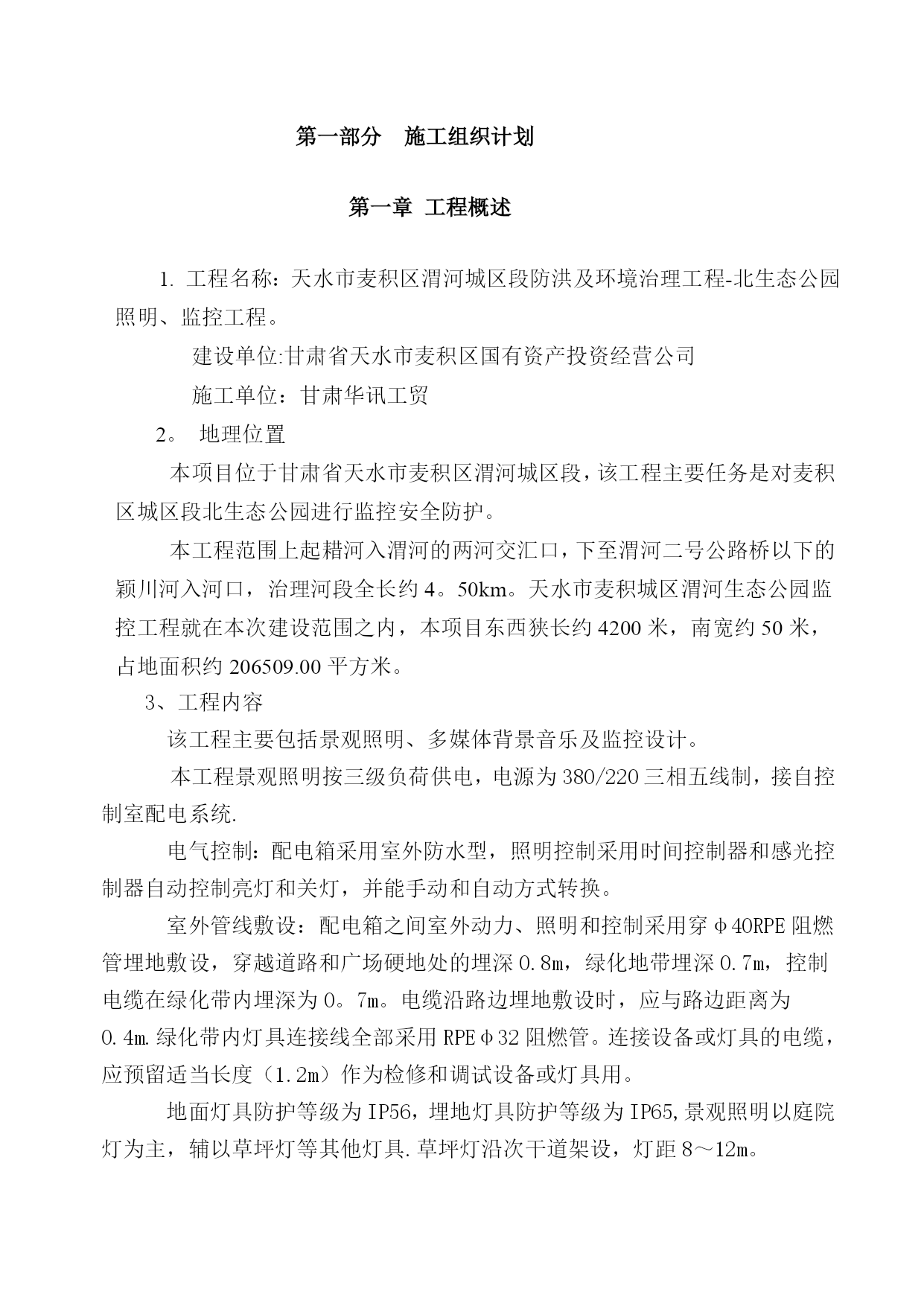 第一部分 施工组织计划

第一章 工程概述

1. 工程名称：天水市麦积区渭河城区段防洪及环境治理工程-北生态公园照明、监控工程。

建设单位:甘肃省天水市麦积区国有资产投资经营公司

施工单位：甘肃华讯工贸

2。 地理位置

本项目位于甘肃省天水市麦积区渭河城区段，该工程主要任务是对麦积区城区段北生态公园进行监控安全防护。

本工程范围上起耤河入渭河的两河交汇口，下至渭河二号公路桥以下的颖川河入河口，治理河段全长约4。50km。天水市麦积城区渭河生态公园监控工程就在本次建设范围之内，本项目东西狭长约4200米，南宽约50米，占地面积约206509.00平方米。

3、工程内容

该工程主要包括景观照明、多媒体背景音乐及监控设计。

本工程景观照明按三级负荷供电，电源为380/220三相五线制，接自控制室配电系统.

电气控制：配电箱采用室外防水型，照明控制采用时间控制器和感光控制器自动控制亮灯和关灯，并能手动和自动方式转换。

室外管线敷设：配电箱之间室外动力、照明和控制采用穿φ40RPE阻燃管埋地敷设，穿越道路和广场硬地处的埋深0.8m，绿化地带埋深0.7m，控制电缆在绿化带内埋深为0。7m。电缆沿路边埋地敷设时，应与路边距离为0.4m.绿化带内灯具连接线全部采用RPEφ32阻燃管。连接设备或灯具的电缆，应预留适当长度（1.2m）作为检修和调试设备或灯具用。

地面灯具防护等级为IP56，埋地灯具防护等级为IP65,景观照明以庭院灯为主，辅以草坪灯等其他灯具.草坪灯沿次干道架设，灯距8～12m。